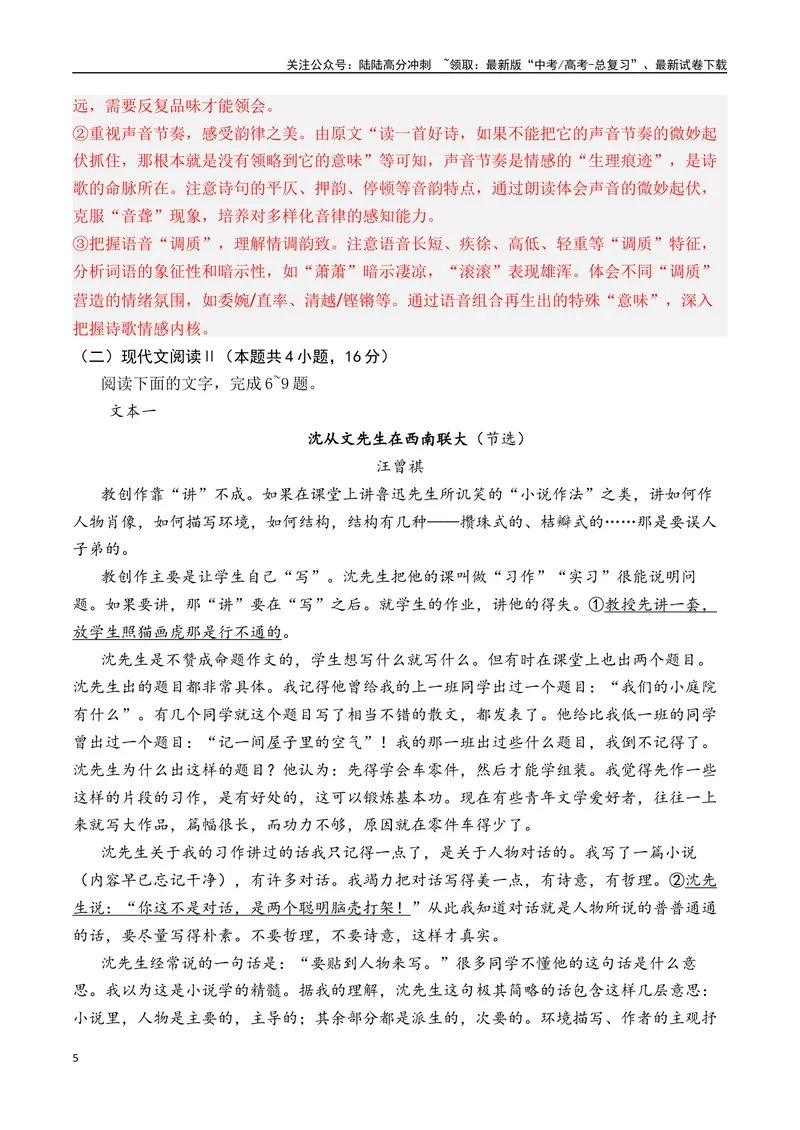 关注公众号：陆陆高分冲刺 ~领取：最新版“中考/高考-总复习”、最新试卷下载

远，需要反复品味才能领会。

②重视声音节奏，感受韵律之美。由原文“读一首好诗，如果不能把它的声音节奏的微妙起伏抓住，那根本就是没有领略到它的意味”等可知，声音节奏是情感的“生理痕迹”，是诗歌的命脉所在。注意诗句的平仄、押韵、停顿等音韵特点，通过朗读体会声音的微妙起伏，克服“音聋”现象，培养对多样化音律的感知能力。

③把握语音“调质”，理解情调韵致。注意语音长短、疾徐、高低、轻重等“调质”特征，分析词语的象征性和暗示性，如“萧萧”暗示凄凉，“滚滚”表现雄浑。体会不同“调质”营造的情绪氛围，如委婉/直率、清越/铿锵等。通过语音组合再生出的特殊“意味”，深入把握诗歌情感内核。

（二）现代文阅读Ⅱ（本题共4小题，16分）

阅读下面的文字，完成6~9题。

文本一

沈从文先生在西南联大（节选）

汪曾祺

教创作靠“讲”不成。如果在课堂上讲鲁迅先生所讥笑的“小说作法”之类，讲如何作人物肖像，如何描写环境，如何结构，结构有几种——攒珠式的、桔瓣式的……那是要误人子弟的。

教创作主要是让学生自己“写”。沈先生把他的课叫做“习作”“实习”很能说明问题。如果要讲，那“讲”要在“写”之后。就学生的作业，讲他的得失。①教授先讲一套，放学生照猫画虎那是行不通的。

沈先生是不赞成命题作文的，学生想写什么就写什么。但有时在课堂上也出两个题目。沈先生出的题目都非常具体。我记得他曾给我的上一班同学出过一个题目：“我们的小庭院有什么”。有几个同学就这个题目写了相当不错的散文，都发表了。他给比我低一班的同学曾出过一个题目：“记一间屋子里的空气”！我的那一班出过些什么题目，我倒不记得了。沈先生为什么出这样的题目？他认为：先得学会车零件，然后才能学组装。我觉得先作一些这样的片段的习作，是有好处的，这可以锻炼基本功。现在有些青年文学爱好者，往往一上来就写大作品，篇幅很长，而功力不够，原因就在零件车得少了。

沈先生关于我的习作讲过的话我只记得一点了，是关于人物对话的。我写了一篇小说（内容早已忘记干净），有许多对话。我竭力把对话写得美一点，有诗意，有哲理。②沈先生说：“你这不是对话，是两个聪明脑壳打架！”从此我知道对话就是人物所说的普普通通的话，要尽量写得朴素。不要哲理，不要诗意，这样才真实。

沈先生经常说的一句话是：“要贴到人物来写。”很多同学不懂他的这句话是什么意思。我以为这是小说学的精髓。据我的理解，沈先生这句极其简略的话包含这样几层意思：小说里，人物是主要的，主导的；其余部分都是派生的，次要的。环境描写、作者的主观抒

5